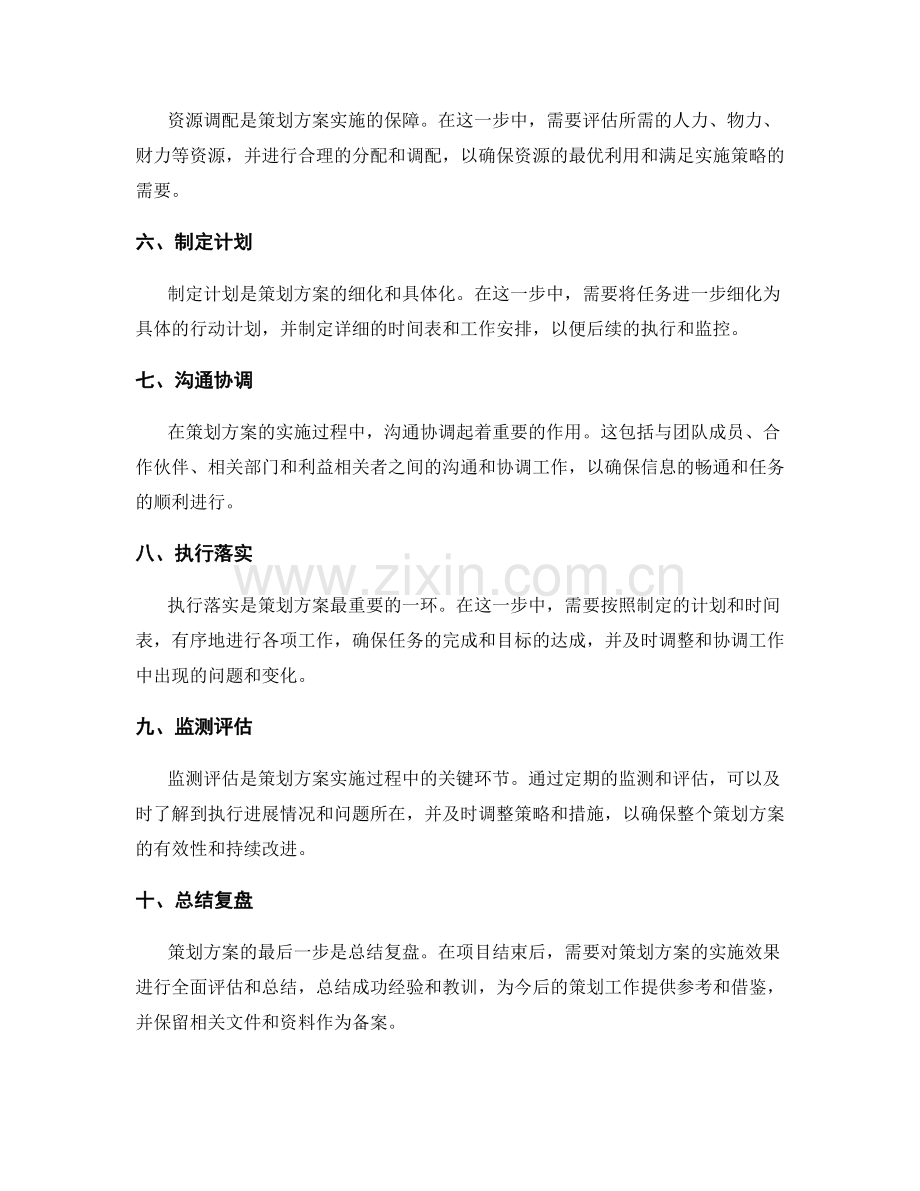 资源调配是策划方案实施的保障。在这一步中，需要评估所需的人力、物力、财力等资源，并进行合理的分配和调配，以确保资源的最优利用和满足实施策略的需要。

六、制定计划

制定计划是策划方案的细化和具体化。在这一步中，需要将任务进一步细化为具体的行动计划，并制定详细的时间表和工作安排，以便后续的执行和监控。

七、沟通协调

在策划方案的实施过程中，沟通协调起着重要的作用。这包括与团队成员、合作伙伴、相关部门和利益相关者之间的沟通和协调工作，以确保信息的畅通和任务的顺利进行。

八、执行落实

执行落实是策划方案最重要的一环。在这一步中，需要按照制定的计划和时间表，有序地进行各项工作，确保任务的完成和目标的达成，并及时调整和协调工作中出现的问题和变化。

九、监测评估

监测评估是策划方案实施过程中的关键环节。通过定期的监测和评估，可以及时了解到执行进展情况和问题所在，并及时调整策略和措施，以确保整个策划方案的有效性和持续改进。

十、总结复盘

策划方案的最后一步是总结复盘。在项目结束后，需要对策划方案的实施效果进行全面评估和总结，总结成功经验和教训，为今后的策划工作提供参考和借鉴，并保留相关文件和资料作为备案。

www.zixin.com.cn